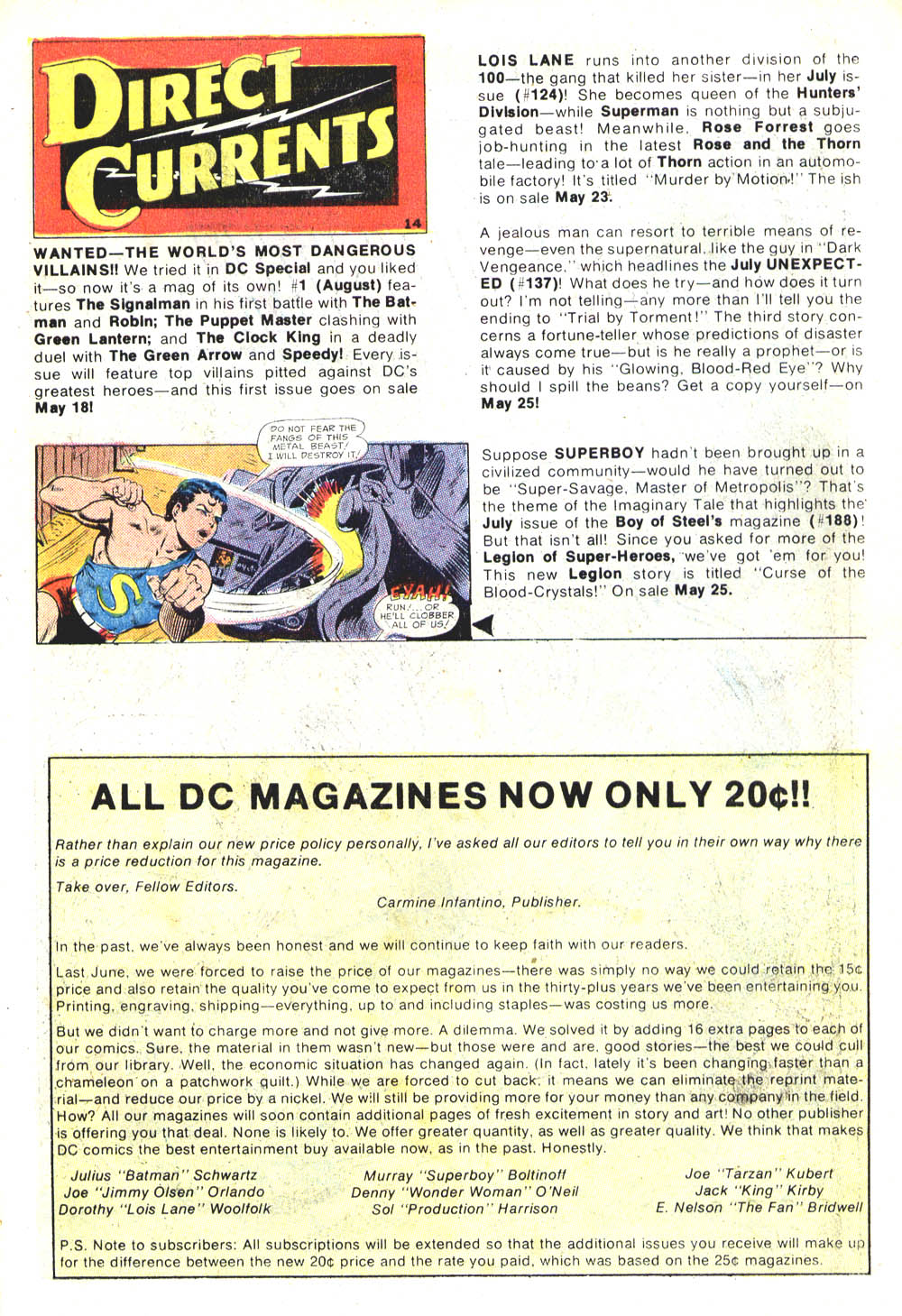 DIRECT CURRENTS

14

WANTED—THE WORLD'S MOST DANGEROUS VILLAINS!! We tried it in DC Special and you liked it—so now it's a mag of its own! #1 (August) features The Signalman in his first battle with The Batman and Robin; The Puppet Master clashing with Green Lantern; and The Clock King in a deadly duel with The Green Arrow and Speedy! Every issue will feature top villains pitted against DC's greatest heroes—and this first issue goes on sale May 18!

DO NOT FEAR THE FANGS OF THIS METAL BEAST! I WILL DESTROY IT!

EYAH!

RUN!... OR HE'LL CLOBBER ALL OF US!

LOIS LANE runs into another division of the 100—the gang that killed her sister—in her July issue (#124)! She becomes queen of the Hunters' Division—while Superman is nothing but a subjugated beast! Meanwhile, Rose Forrest goes job-hunting in the latest Rose and the Thorn tale—leading to a lot of Thorn action in an automobile factory! It's titled "Murder by Motion!" The ish is on sale May 23.

A jealous man can resort to terrible means of revenge—even the supernatural, like the guy in "Dark Vengeance," which headlines the July UNEXPECTED (#137)! What does he try—and how does it turn out? I'm not telling—any more than I'll tell you the ending to "Trial by Torment!" The third story concerns a fortune-teller whose predictions of disaster always come true—but is he really a prophet—or is it caused by his "Glowing, Blood-Red Eye"? Why should I spill the beans? Get a copy yourself—on May 25!

Suppose SUPERBOY hadn't been brought up in a civilized community—would he have turned out to be "Super-Savage, Master of Metropolis"? That's the theme of the Imaginary Tale that highlights the July issue of the Boy of Steel's magazine (#188)! But that isn't all! Since you asked for more of the Legion of Super-Heroes, we've got 'em for you! This new Legion story is titled "Curse of the Blood-Crystals!" On sale May 25.

ALL DC MAGAZINES NOW ONLY 20¢!!

Rather than explain our new price policy personally, I've asked all our editors to tell you in their own way why there is a price reduction for this magazine.

Take over, Fellow Editors.

Carmine Infantino, Publisher.

In the past, we've always been honest and we will continue to keep faith with our readers.

Last June, we were forced to raise the price of our magazines—there was simply no way we could retain the 15¢ price and also retain the quality you've come to expect from us in the thirty-plus years we've been entertaining you. Printing, engraving, shipping—everything, up to and including staples—was costing us more.

But we didn't want to charge more and not give more. A dilemma. We solved it by adding 16 extra pages to each of our comics. Sure, the material in them wasn't new—but those were and are, good stories—the best we could cull from our library. Well, the economic situation has changed again. (In fact, lately it's been changing faster than a chameleon on a patchwork quilt.) While we are forced to cut back, it means we can eliminate the reprint material—and reduce our price by a nickel. We will still be providing more for your money than any company in the field. How? All our magazines will soon contain additional pages of fresh excitement in story and art! No other publisher is offering you that deal. None is likely to. We offer greater quantity, as well as greater quality. We think that makes DC comics the best entertainment buy available now, as in the past. Honestly.

Julius "Batman" Schwartz
Joe "Jimmy Olsen" Orlando
Dorothy "Lois Lane" Woolfolk
Murray "Superboy" Boltinoff
Denny "Wonder Woman" O'Neil
Sol "Production" Harrison
Joe "Tarzan" Kubert
Jack "King" Kirby
E. Nelson "The Fan" Bridwell

P.S. Note to subscribers: All subscriptions will be extended so that the additional issues you receive will make up for the difference between the new 20¢ price and the rate you paid, which was based on the 25¢ magazines.